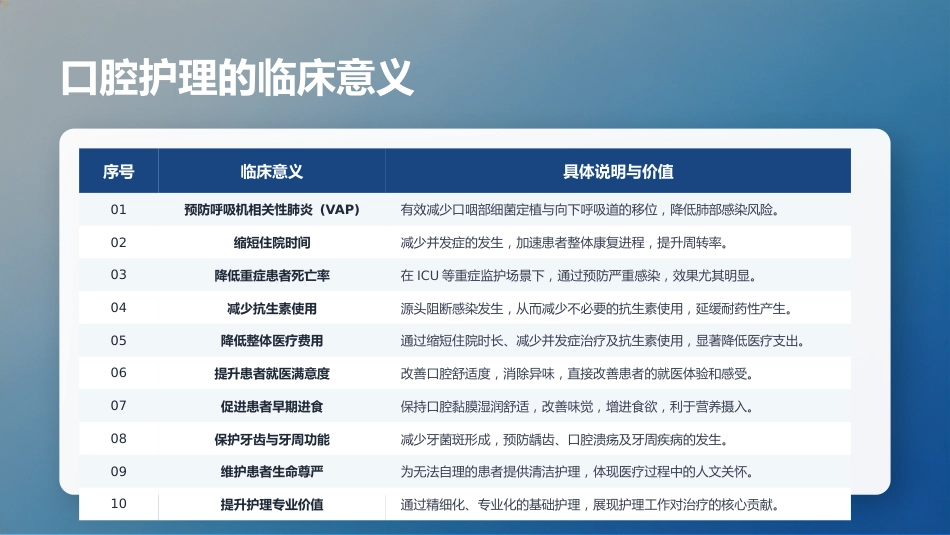 口腔护理的临床意义

| 序号 | 临床意义 | 具体说明与价值 |
|---|---|---|
| 01 | 预防呼吸机相关性肺炎（VAP） | 有效减少口咽部细菌定植与向下呼吸道的移位，降低肺部感染风险。 |
| 02 | 缩短住院时间 | 减少并发症的发生，加速患者整体康复进程，提升周转率。 |
| 03 | 降低重症患者死亡率 | 在 ICU 等重症监护场景下，通过预防严重感染，效果尤其明显。 |
| 04 | 减少抗生素使用 | 源头阻断感染发生，从而减少不必要的抗生素使用，延缓耐药性产生。 |
| 05 | 降低整体医疗费用 | 通过缩短住院时长、减少并发症治疗及抗生素使用，显著降低医疗支出。 |
| 06 | 提升患者就医满意度 | 改善口腔舒适度，消除异味，直接改善患者的就医体验和感受。 |
| 07 | 促进患者早期进食 | 保持口腔黏膜湿润舒适，改善味觉，增进食欲，利于营养摄入。 |
| 08 | 保护牙齿与牙周功能 | 减少牙菌斑形成，预防龋齿、口腔溃疡及牙周疾病的发生。 |
| 09 | 维护患者生命尊严 | 为无法自理的患者提供清洁护理，体现医疗过程中的人文关怀。 |
| 10 | 提升护理专业价值 | 通过精细化、专业化的基础护理，展现护理工作对治疗的核心贡献。 |